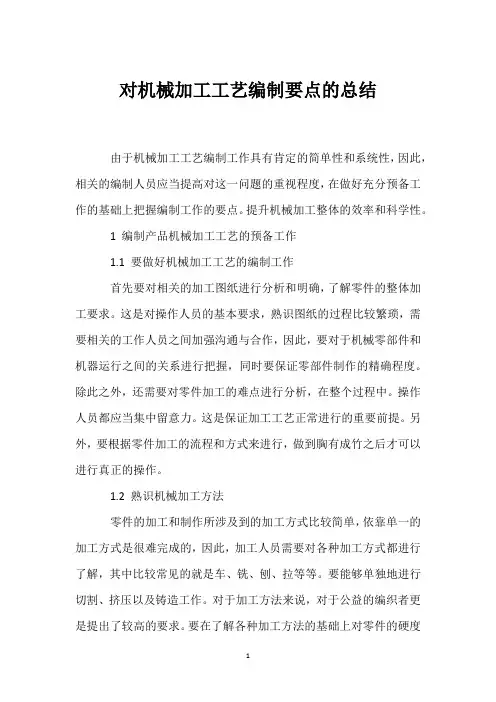 对机械加工工艺编制要点的总结

由于机械加工工艺编制工作具有肯定的简单性和系统性，因此，相关的编制人员应当提高对这一问题的重视程度，在做好充分预备工作的基础上把握编制工作的要点。提升机械加工整体的效率和科学性。

1 编制产品机械加工工艺的预备工作

1.1 要做好机械加工工艺的编制工作

首先要对相关的加工图纸进行分析和明确，了解零件的整体加工要求。这是对操作人员的基本要求，熟识图纸的过程比较繁琐，需要相关的工作人员之间加强沟通与合作，因此，要对于机械零部件和机器运行之间的关系进行把握，同时要保证零部件制作的精确程度。除此之外，还需要对零件加工的难点进行分析，在整个过程中。操作人员都应当集中留意力。这是保证加工工艺正常进行的重要前提。另外，要根据零件加工的流程和方式来进行，做到胸有成竹之后才可以进行真正的操作。

1.2 熟识机械加工方法

零件的加工和制作所涉及到的加工方式比较简单，依靠单一的加工方式是很难完成的，因此，加工人员需要对各种加工方式都进行了解，其中比较常见的就是车、铣、刨、拉等等。要能够单独地进行切割、挤压以及铸造工作。对于加工方法来说，对于公益的编织者更是提出了较高的要求。要在了解各种加工方法的基础上对零件的硬度

1